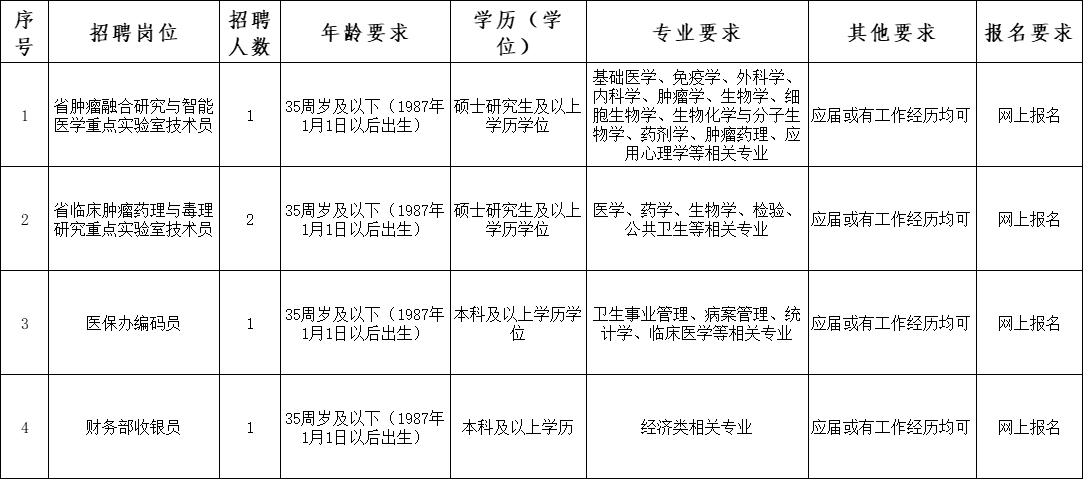 | 序号 | 招聘岗位 | 招聘人数 | 年龄要求 | 学历（学位） | 专业要求 | 其他要求 | 报名要求 |
|---|---|---|---|---|---|---|---|
| 1 | 省肿瘤融合研究与智能医学重点实验室技术员 | 1 | 35周岁及以下（1987年1月1日以后出生） | 硕士研究生及以上学历学位 | 基础医学、免疫学、外科学、内科学、肿瘤学、生物学、细胞生物学、生物化学与分子生物学、药剂学、肿瘤药理、应用心理学等相关专业 | 应届或有工作经历均可 | 网上报名 |
| 2 | 省临床肿瘤药理与毒理研究重点实验室技术员 | 2 | 35周岁及以下（1987年1月1日以后出生） | 硕士研究生及以上学历学位 | 医学、药学、生物学、检验、公共卫生等相关专业 | 应届或有工作经历均可 | 网上报名 |
| 3 | 医保办编码员 | 1 | 35周岁及以下（1987年1月1日以后出生） | 本科及以上学历学位 | 卫生事业管理、病案管理、统计学、临床医学等相关专业 | 应届或有工作经历均可 | 网上报名 |
| 4 | 财务部收银员 | 1 | 35周岁及以下（1987年1月1日以后出生） | 本科及以上学历 | 经济类相关专业 | 应届或有工作经历均可 | 网上报名 |